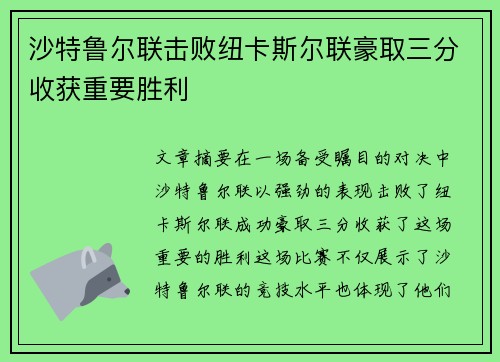 沙特鲁尔联击败纽卡斯尔联豪取三分收获重要胜利

文章摘要在一场备受瞩目的对决中沙特鲁尔联以强劲的表现击败了纽卡斯尔联成功豪取三分收获了这场重要的胜利这场比赛不仅展示了沙特鲁尔联的竞技水平也体现了他们